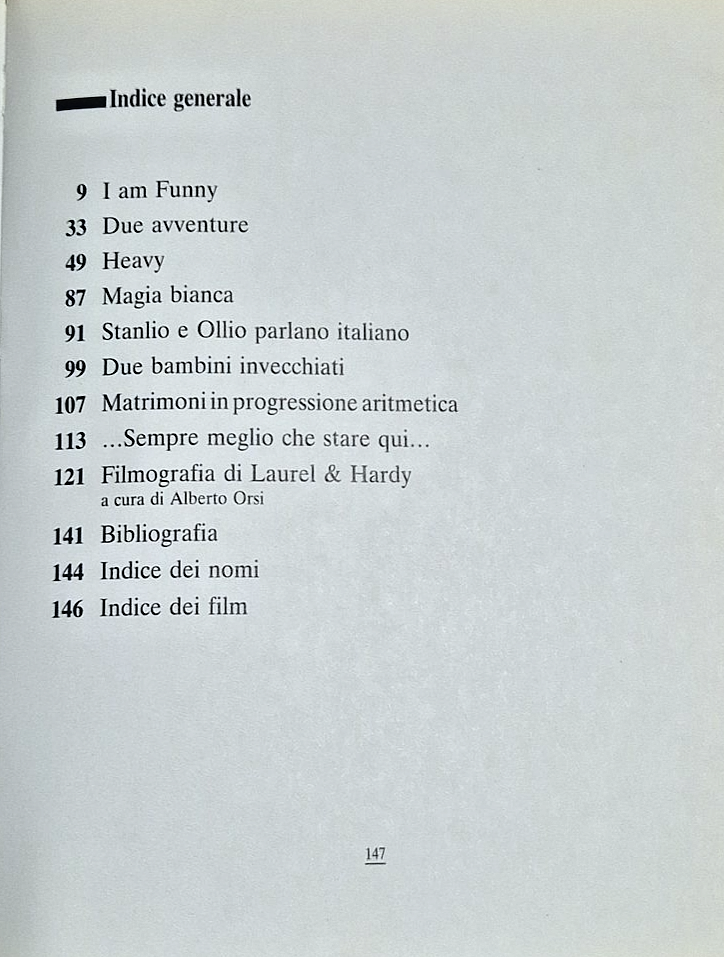 Indice generale

9 I am Funny
33 Due avventure
49 Heavy
87 Magia bianca
91 Stanlio e Ollio parlano italiano
99 Due bambini invecchiati
107 Matrimoni in progressione aritmetica
113 ...Sempre meglio che stare qui...
121 Filmografia di Laurel & Hardy
a cura di Alberto Orsi
141 Bibliografia
144 Indice dei nomi
146 Indice dei film

147